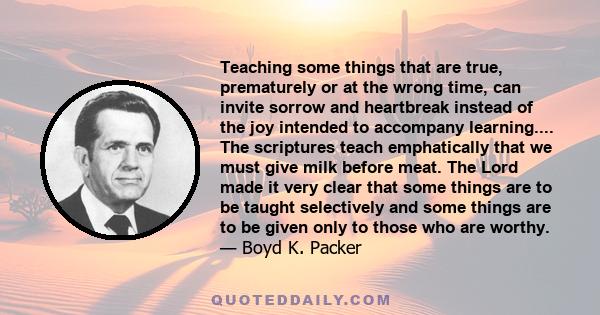 Teaching some things that are true, prematurely or at the wrong time, can invite sorrow and heartbreak instead of the joy intended to accompany learning.... The scriptures teach emphatically that we must give milk before meat. The Lord made it very clear that some things are to be taught selectively and some things are to be given only to those who are worthy.
— Boyd K. Packer

QUOTEDDAILY.COM